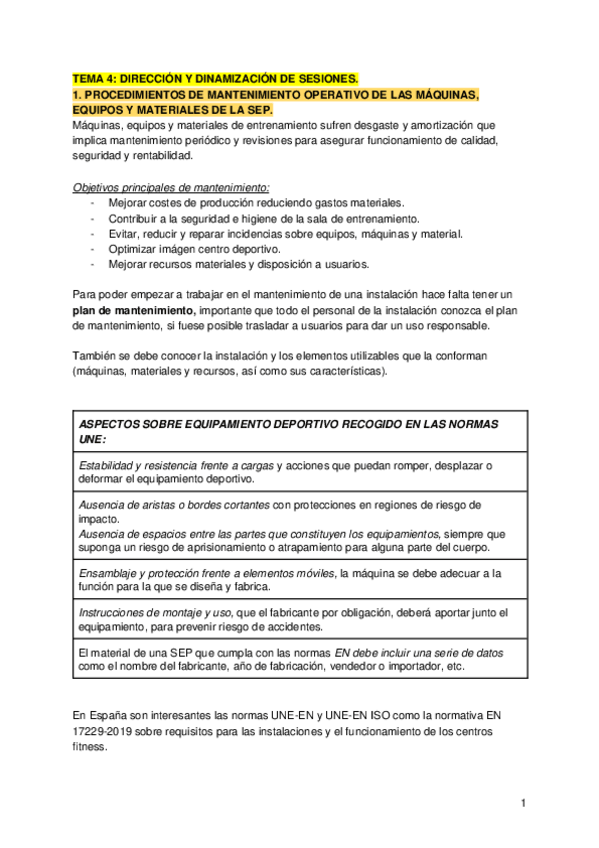 TEMA 4: DIRECCIÓN Y DINAMIZACIÓN DE SESIONES.
1. PROCEDIMIENTOS DE MANTENIMIENTO OPERATIVO DE LAS MÁQUINAS, EQUIPOS Y MATERIALES DE LA SEP.
Máquinas, equipos y materiales de entrenamiento sufren desgaste y amortización que implica mantenimiento periódico y revisiones para asegurar funcionamiento de calidad, seguridad y rentabilidad.

Objetivos principales de mantenimiento:
- Mejorar costes de producción reduciendo gastos materiales.
- Contribuir a la seguridad e higiene de la sala de entrenamiento.
- Evitar, reducir y reparar incidencias sobre equipos, máquinas y material.
- Optimizar imágen centro deportivo.
- Mejorar recursos materiales y disposición a usuarios.

Para poder empezar a trabajar en el mantenimiento de una instalación hace falta tener un plan de mantenimiento, importante que todo el personal de la instalación conozca el plan de mantenimiento, si fuese posible trasladar a usuarios para dar un uso responsable.

También se debe conocer la instalación y los elementos utilizables que la conforman (máquinas, materiales y recursos, así como sus características).

| ASPECTOS SOBRE EQUIPAMIENTO DEPORTIVO RECOGIDO EN LAS NORMAS UNE: |
|---|
| Estabilidad y resistencia frente a cargas y acciones que puedan romper, desplazar o deformar el equipamiento deportivo. |
| Ausencia de aristas o bordes cortantes con protecciones en regiones de riesgo de impacto. Ausencia de espacios entre las partes que constituyen los equipamientos, siempre que suponga un riesgo de aprisionamiento o atrapamiento para alguna parte del cuerpo. |
| Ensamblaje y protección frente a elementos móviles, la máquina se debe adecuar a la función para la que se diseña y fabrica. |
| Instrucciones de montaje y uso, que el fabricante por obligación, deberá aportar junto el equipamiento, para prevenir riesgo de accidentes. |
| El material de una SEP que cumpla con las normas EN debe incluir una serie de datos como el nombre del fabricante, año de fabricación, vendedor o importador, etc. |

En España son interesantes las normas UNE-EN y UNE-EN ISO como la normativa EN 17229-2019 sobre requisitos para las instalaciones y el funcionamiento de los centros fitness.

1